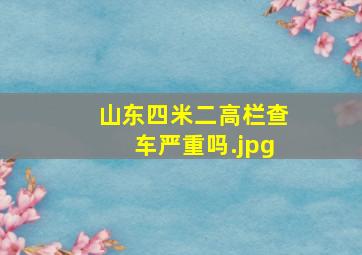 山东四米二高栏查车严重吗.jpg